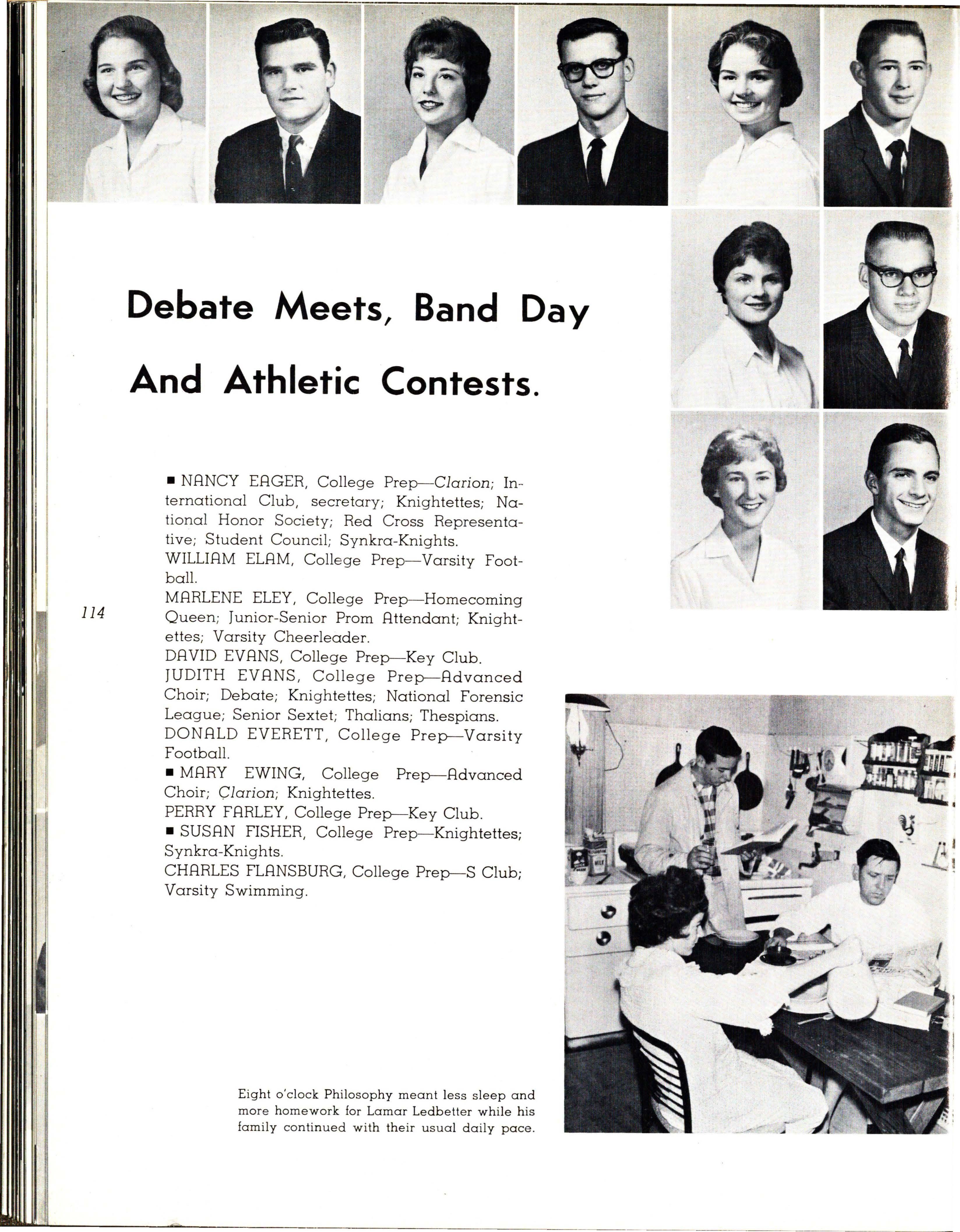 Debate Meets, Band Day And Athletic Contests.

■ NANCY EAGER, College Prep—Clarion; International Club, secretary; Knightettes; National Honor Society; Red Cross Representative; Student Council; Synkra-Knights.
WILLIAM ELAM, College Prep—Varsity Football.
MARLENE ELEY, College Prep—Homecoming Queen; Junior-Senior Prom Attendant; Knightettes; Varsity Cheerleader.
DAVID EVANS, College Prep—Key Club.
JUDITH EVANS, College Prep—Advanced Choir; Debate; Knightettes; National Forensic League; Senior Sextet; Thalians; Thespians.
DONALD EVERETT, College Prep—Varsity Football.
■ MARY EWING, College Prep—Advanced Choir; Clarion; Knightettes.
PERRY FARLEY, College Prep—Key Club.
■ SUSAN FISHER, College Prep—Knightettes; Synkra-Knights.
CHARLES FLANSBURG, College Prep—S Club; Varsity Swimming.

114

Eight o'clock Philosophy meant less sleep and more homework for Lamar Ledbetter while his family continued with their usual daily pace.